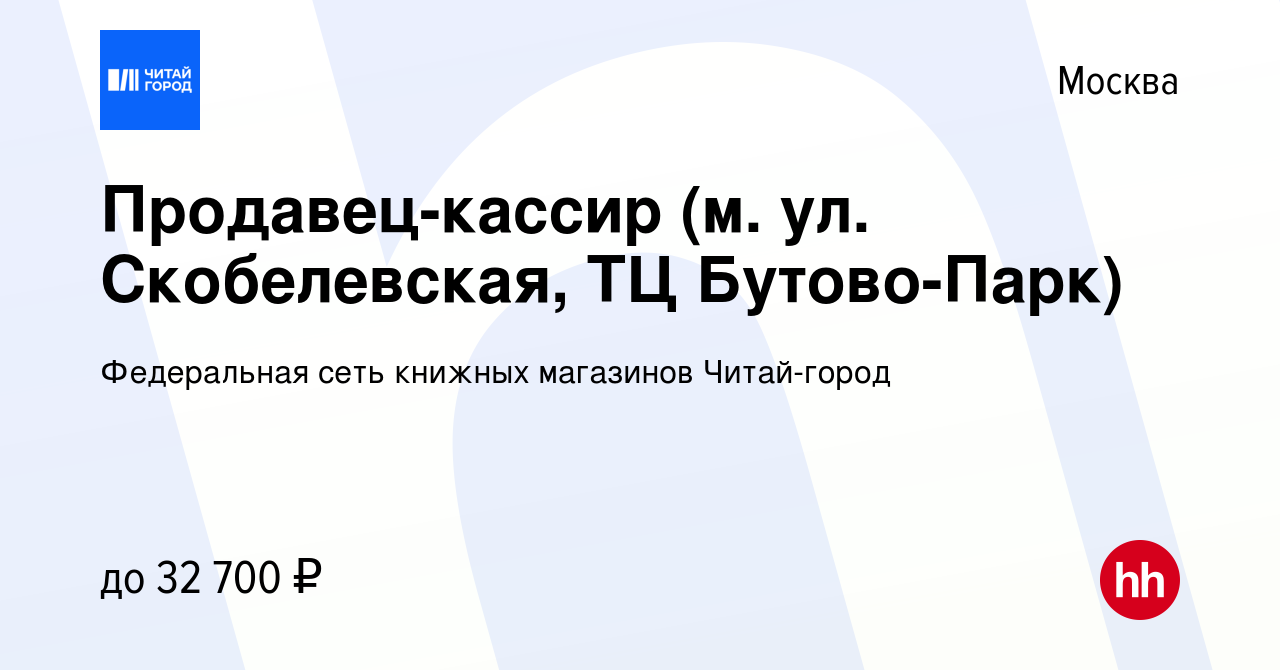 ЧИТАЙ ГОРОД

Москва

Продавец-кассир (м. ул. Скобелевская, ТЦ Бутово-Парк)

Федеральная сеть книжных магазинов Читай-город

до 32 700 ₽

hh